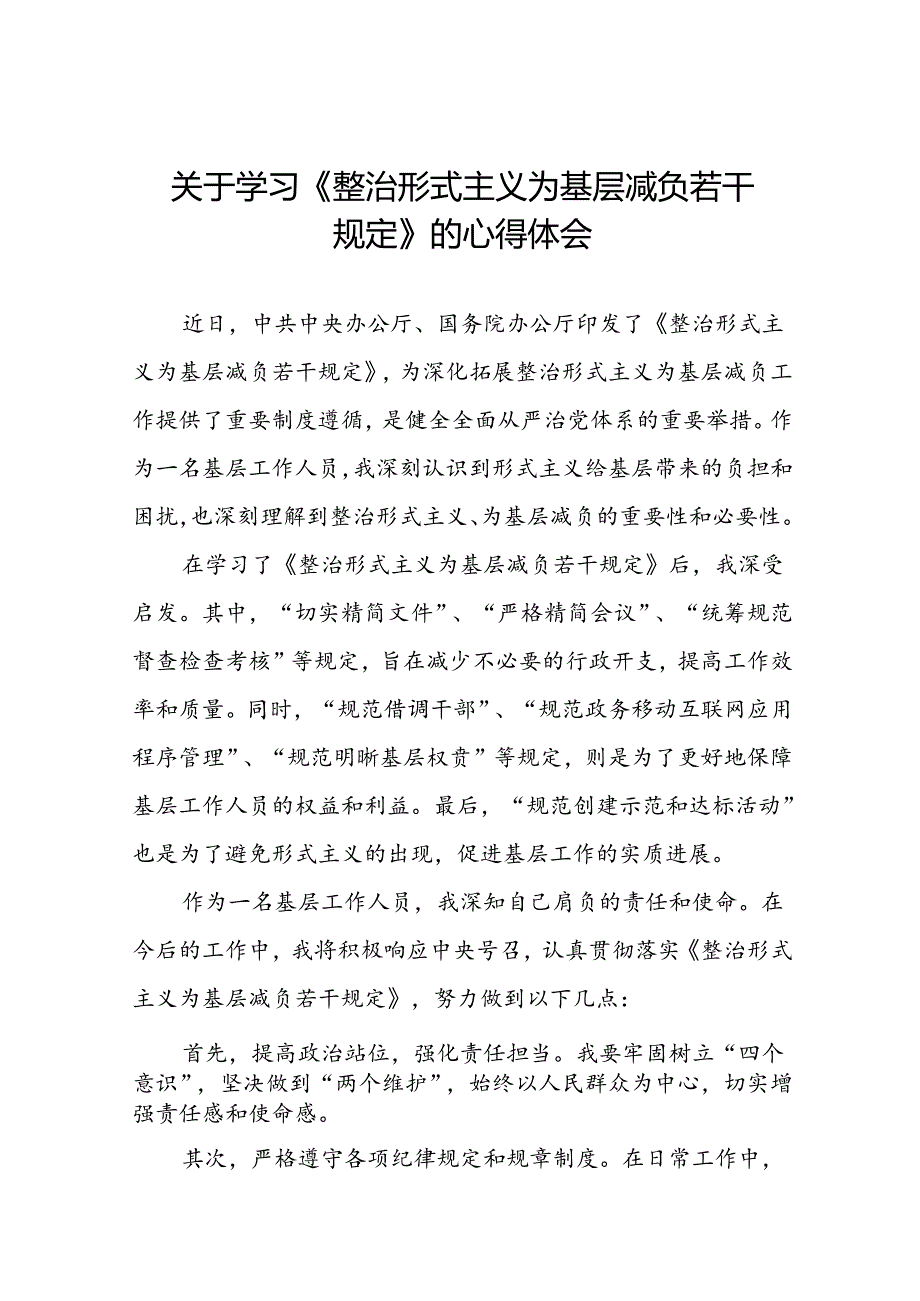 关于学习《整治形式主义为基层减负若干规定》的心得体会

近日，中共中央办公厅、国务院办公厅印发了《整治形式主义为基层减负若干规定》，为深化拓展整治形式主义为基层减负工作提供了重要制度遵循，是健全全面从严治党体系的重要举措。作为一名基层工作人员，我深刻认识到形式主义给基层带来的负担和困扰，也深刻理解到整治形式主义、为基层减负的重要性和必要性。

在学习了《整治形式主义为基层减负若干规定》后，我深受启发。其中，“切实精简文件”、“严格精简会议”、“统筹规范督查检查考核”等规定，旨在减少不必要的行政开支，提高工作效率和质量。同时，“规范借调干部”、“规范政务移动互联网应用程序管理”、“规范明晰基层权责”等规定，则是为了更好地保障基层工作人员的权益和利益。最后，“规范创建示范和达标活动”也是为了避免形式主义的出现，促进基层工作的实质进展。

作为一名基层工作人员，我深知自己肩负的责任和使命。在今后的工作中，我将积极响应中央号召，认真贯彻落实《整治形式主义为基层减负若干规定》，努力做到以下几点：

首先，提高政治站位，强化责任担当。我要牢固树立“四个意识”，坚决做到“两个维护”，始终以人民群众为中心，切实增强责任感和使命感。

其次，严格遵守各项纪律规定和规章制度。在日常工作中，